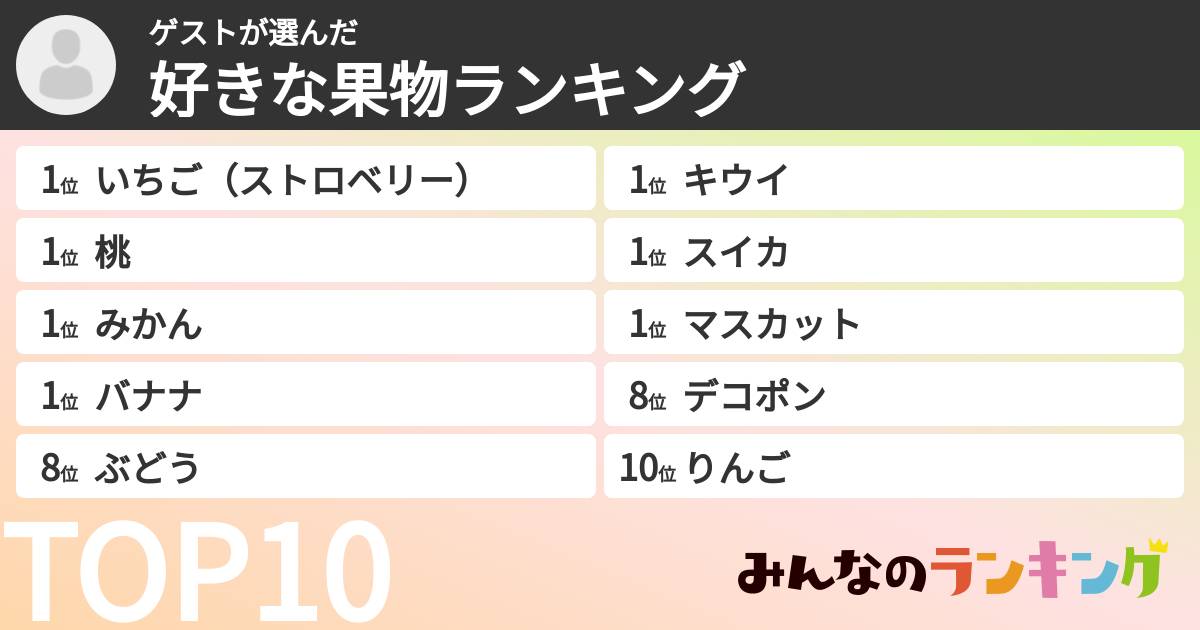 ゲストが選んだ
好きな果物ランキング

1位 いちご（ストロベリー）
1位 桃
1位 みかん
1位 バナナ
8位 ぶどう

1位 キウイ
1位 スイカ
1位 マスカット
8位 デコポン
10位 りんご

TOP10

みんなのランキング